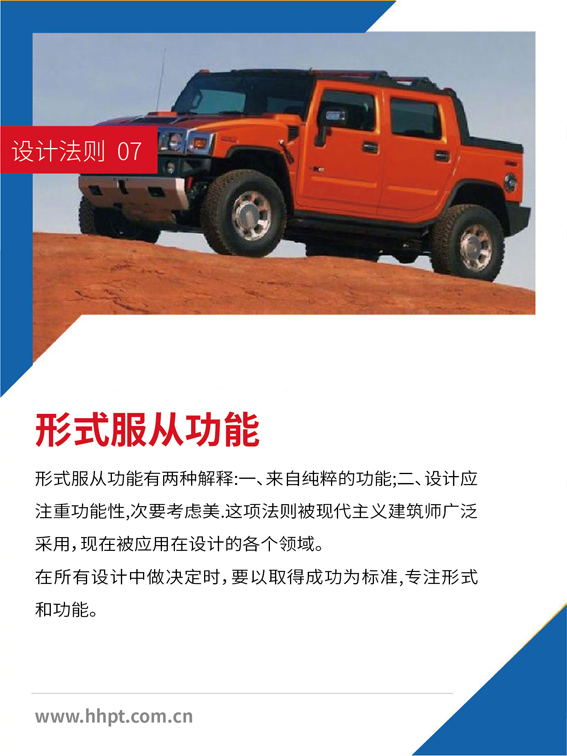 设计法则 07

形式服从功能

形式服从功能有两种解释:一、来自纯粹的功能;二、设计应注重功能性,次要考虑美.这项法则被现代主义建筑师广泛采用,现在被应用在设计的各个领域。
在所有设计中做决定时,要以取得成功为标准,专注形式和功能。

www.hhpt.com.cn